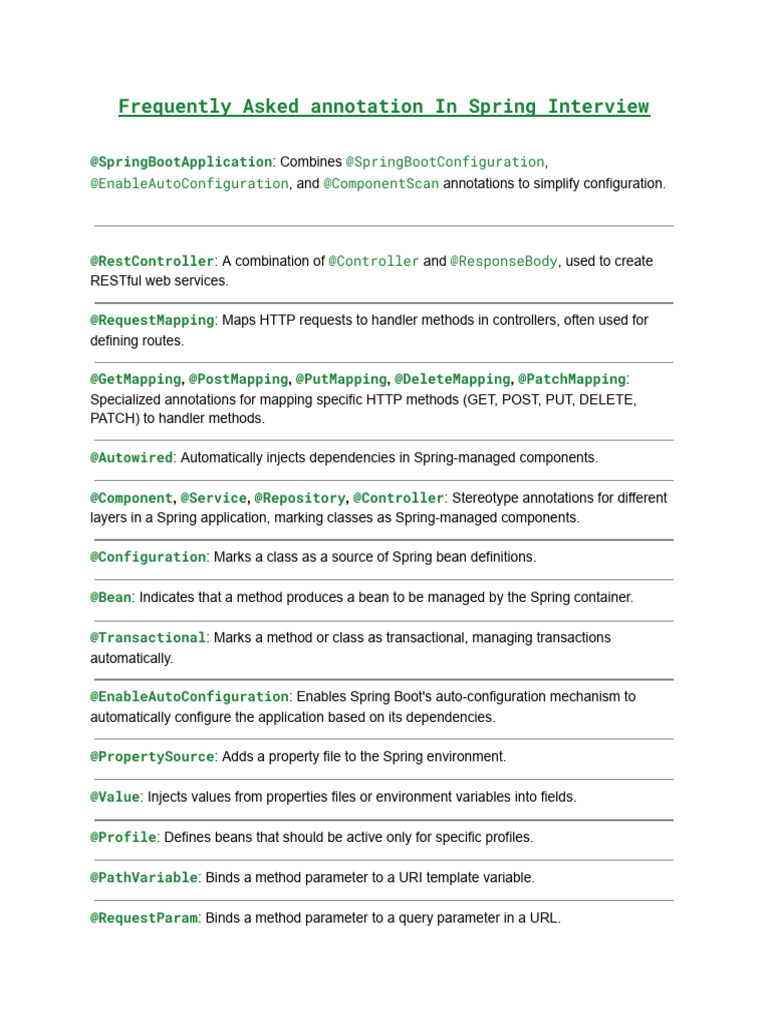 Frequently Asked annotation In Spring Interview

@SpringBootApplication: Combines @SpringBootConfiguration, @EnableAutoConfiguration, and @ComponentScan annotations to simplify configuration.

@RestController: A combination of @Controller and @ResponseBody, used to create RESTful web services.

@RequestMapping: Maps HTTP requests to handler methods in controllers, often used for defining routes.

@GetMapping, @PostMapping, @PutMapping, @DeleteMapping, @PatchMapping: Specialized annotations for mapping specific HTTP methods (GET, POST, PUT, DELETE, PATCH) to handler methods.

@Autowired: Automatically injects dependencies in Spring-managed components.

@Component, @Service, @Repository, @Controller: Stereotype annotations for different layers in a Spring application, marking classes as Spring-managed components.

@Configuration: Marks a class as a source of Spring bean definitions.

@Bean: Indicates that a method produces a bean to be managed by the Spring container.

@Transactional: Marks a method or class as transactional, managing transactions automatically.

@EnableAutoConfiguration: Enables Spring Boot's auto-configuration mechanism to automatically configure the application based on its dependencies.

@PropertySource: Adds a property file to the Spring environment.

@Value: Injects values from properties files or environment variables into fields.

@Profile: Defines beans that should be active only for specific profiles.

@PathVariable: Binds a method parameter to a URI template variable.

@RequestParam: Binds a method parameter to a query parameter in a URL.